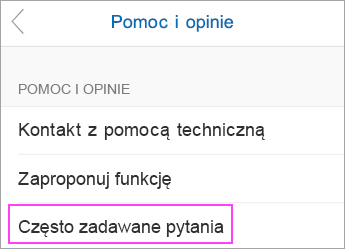 Pomoc i opinie

POMOC I OPINIE

Kontakt z pomocą techniczną

Zaproponuj funkcję

Często zadawane pytania